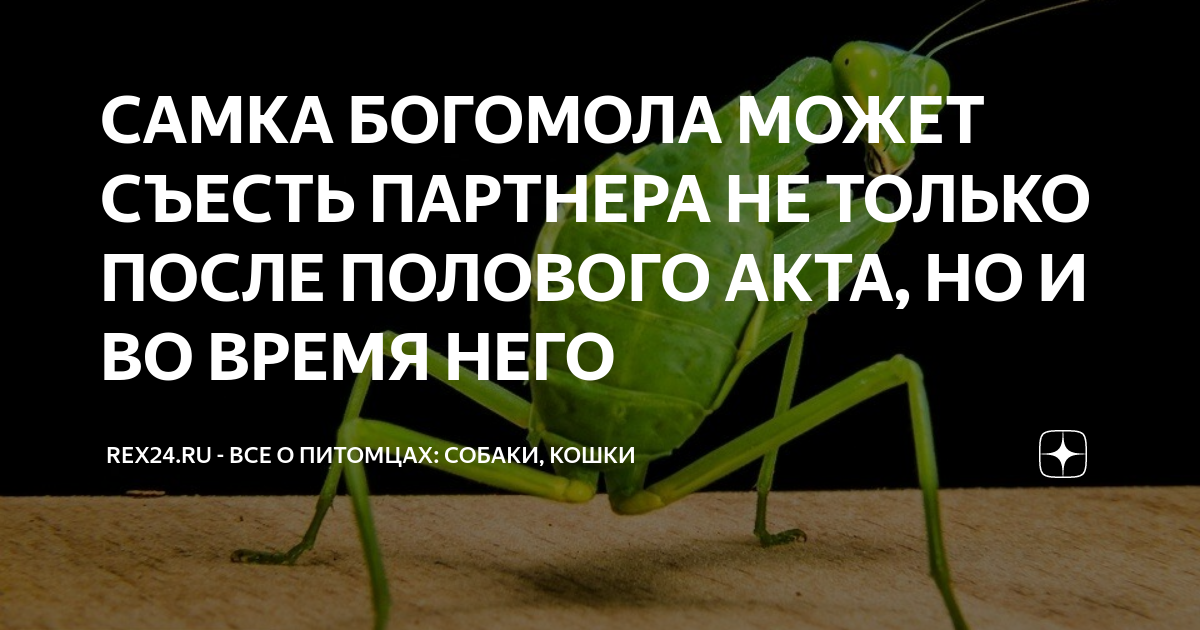 САМКА БОГОМОЛА МОЖЕТ СЪЕСТЬ ПАРТНЕРА НЕ ТОЛЬКО ПОСЛЕ ПОЛОВОГО АКТА, НО И ВО ВРЕМЯ НЕГО

REX24.RU - ВСЕ О ПИТОМЦАХ: СОБАКИ, КОШКИ